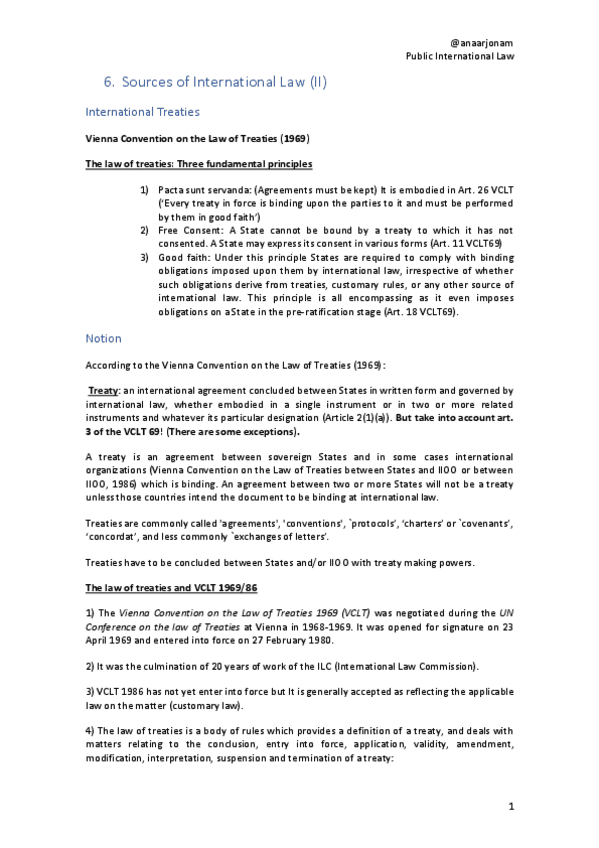 @anaarjonam
Public International Law

6. Sources of International Law (II)

International Treaties

Vienna Convention on the Law of Treaties (1969)

The law of treaties: Three fundamental principles

1) Pacta sunt servanda: (Agreements must be kept) It is embodied in Art. 26 VCLT ('Every treaty in force is binding upon the parties to it and must be performed by them in good faith')
2) Free Consent: A State cannot be bound by a treaty to which it has not consented. A State may express its consent in various forms (Art. 11 VCLT69)
3) Good faith: Under this principle States are required to comply with binding obligations imposed upon them by international law, irrespective of whether such obligations derive from treaties, customary rules, or any other source of international law. This principle is all encompassing as it even imposes obligations on a State in the pre-ratification stage (Art. 18 VCLT69).

Notion

According to the Vienna Convention on the Law of Treaties (1969):

Treaty: an international agreement concluded between States in written form and governed by international law, whether embodied in a single instrument or in two or more related instruments and whatever its particular designation (Article 2(1)(a)). But take into account art. 3 of the VCLT 69! (There are some exceptions).

A treaty is an agreement between sovereign States and in some cases international organizations (Vienna Convention on the Law of Treaties between States and IIOO or between IIOO, 1986) which is binding. An agreement between two or more States will not be a treaty unless those countries intend the document to be binding at international law.

Treaties are commonly called 'agreements', 'conventions', `protocols', 'charters' or `covenants', 'concordat', and less commonly `exchanges of letters'.

Treaties have to be concluded between States and/or IIOO with treaty making powers.

The law of treaties and VCLT 1969/86

1) The Vienna Convention on the Law of Treaties 1969 (VCLT) was negotiated during the UN Conference on the law of Treaties at Vienna in 1968-1969. It was opened for signature on 23 April 1969 and entered into force on 27 February 1980.

2) It was the culmination of 20 years of work of the ILC (International Law Commission).

3) VCLT 1986 has not yet enter into force but It is generally accepted as reflecting the applicable law on the matter (customary law).

4) The law of treaties is a body of rules which provides a definition of a treaty, and deals with matters relating to the conclusion, entry into force, application, validity, amendment, modification, interpretation, suspension and termination of a treaty:

1